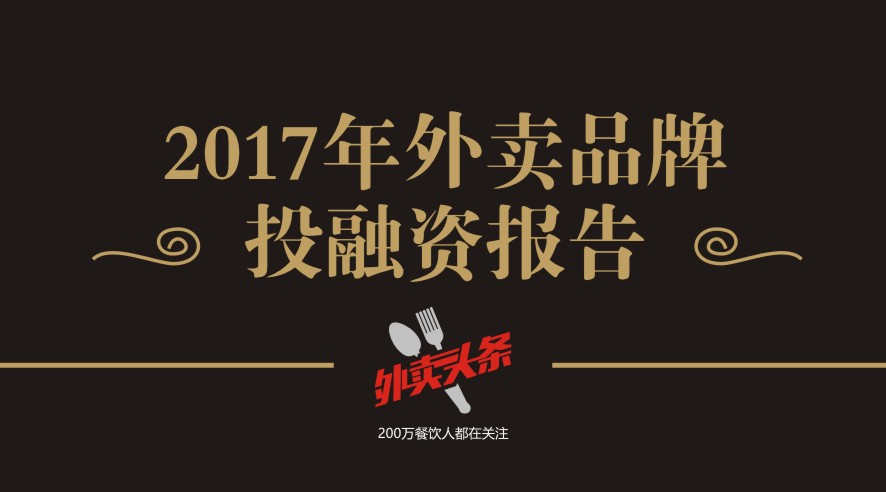 2017年外卖品牌
投融资报告

外卖头条

200万餐饮人都在关注